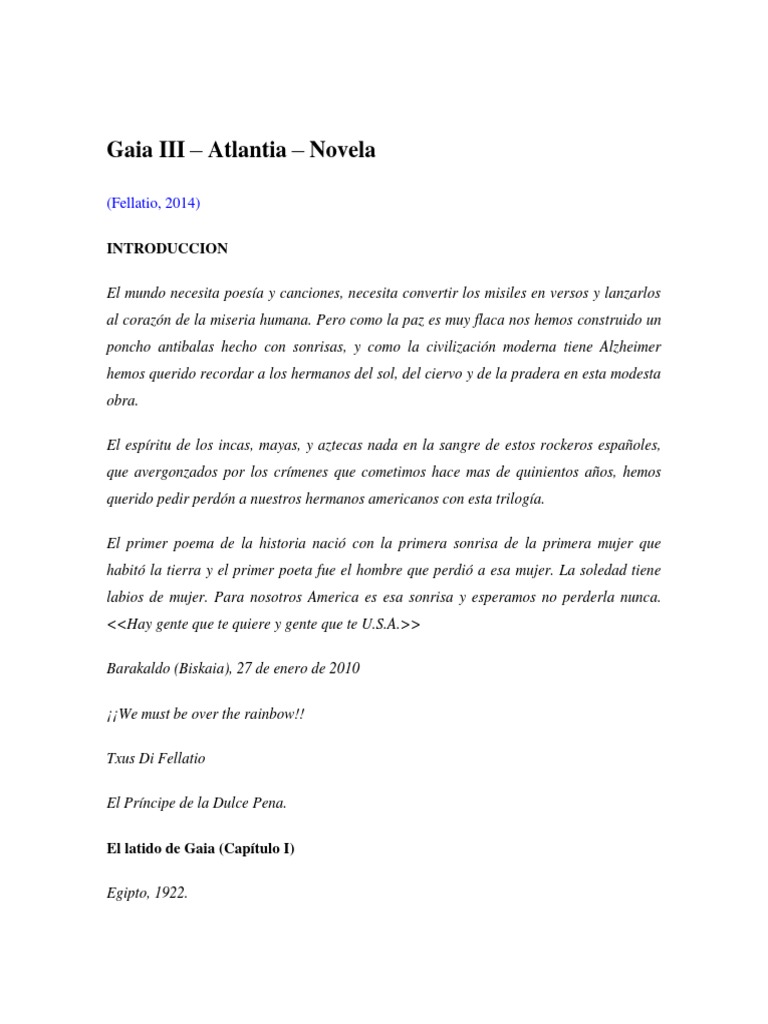 Gaia III – Atlantia – Novela

(Fellatio, 2014)

INTRODUCCION

El mundo necesita poesía y canciones, necesita convertir los misiles en versos y lanzarlos al corazón de la miseria humana. Pero como la paz es muy flaca nos hemos construido un poncho antibalas hecho con sonrisas, y como la civilización moderna tiene Alzheimer hemos querido recordar a los hermanos del sol, del ciervo y de la pradera en esta modesta obra.

El espíritu de los incas, mayas, y aztecas nada en la sangre de estos rockeros españoles, que avergonzados por los crímenes que cometimos hace mas de quinientos años, hemos querido pedir perdón a nuestros hermanos americanos con esta trilogía.

El primer poema de la historia nació con la primera sonrisa de la primera mujer que habitó la tierra y el primer poeta fue el hombre que perdió a esa mujer. La soledad tiene labios de mujer. Para nosotros America es esa sonrisa y esperamos no perderla nunca. <<Hay gente que te quiere y gente que te U.S.A.>>

Barakaldo (Biskaia), 27 de enero de 2010

¡¡We must be over the rainbow!!

Txus Di Fellatio

El Príncipe de la Dulce Pena.

El latido de Gaia (Capítulo I)

Egipto, 1922.